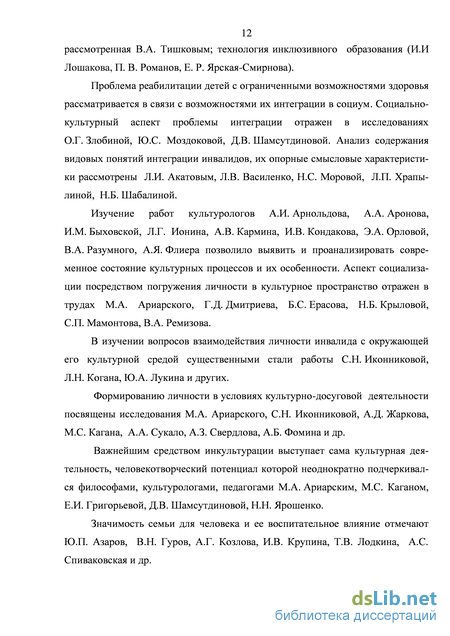 12

рассмотренная В.А. Тишковым; технология инклюзивного образования (И.И Лошакова, П. В. Романов, Е. Р. Ярская-Смирнова).

Проблема реабилитации детей с ограниченными возможностями здоровья рассматривается в связи с возможностями их интеграции в социум. Социально-культурный аспект проблемы интеграции отражен в исследованиях О.Г. Злобиной, Ю.С. Моздоковой, Д.В. Шамсутдиновой. Анализ содержания видовых понятий интеграции инвалидов, их опорные смысловые характеристики рассмотрены Л.И. Акатовым, Л.В. Василенко, Н.С. Моровой, Л.П. Храпылиной, Н.Б. Шабалиной.

Изучение работ культурологов А.И. Арнольдова, А.А. Аронова, И.М. Быховской, Л.Г. Ионина, А.В. Кармина, И.В. Кондакова, Э.А. Орловой, В.А. Разумного, А.Я. Флиера позволило выявить и проанализировать современное состояние культурных процессов и их особенности. Аспект социализации посредством погружения личности в культурное пространство отражен в трудах М.А. Ариарского, Г.Д. Дмитриева, Б.С. Ерасова, Н.Б. Крыловой, С.П. Мамонтова, В.А. Ремизова.

В изучении вопросов взаимодействия личности инвалида с окружающей его культурной средой существенными стали работы С.Н. Иконниковой, Л.Н. Когана, Ю.А. Лукина и других.

Формированию личности в условиях культурно-досуговой деятельности посвящены исследования М.А. Ариарского, С.Н. Иконниковой, А.Д. Жаркова, М.С. Кагана, А.А. Сукало, А.З. Свердлова, А.Б. Фомина и др.

Важнейшим средством инкультурации выступает сама культурная деятельность, человекотворческий потенциал которой неоднократно подчеркивался философами, культурологами, педагогами М.А. Ариарским, М.С. Каганом, Е.И. Григорьевой, Д.В. Шамсутдиновой, Н.Н. Ярошенко.

Значимость семьи для человека и ее воспитательное влияние отмечают Ю.П. Азаров, В.Н. Гуров, А.Г. Козлова, И.В. Крупина, Т.В. Лодкина, А.С. Спиваковская и др.

dsLib.net
библиотека диссертаций